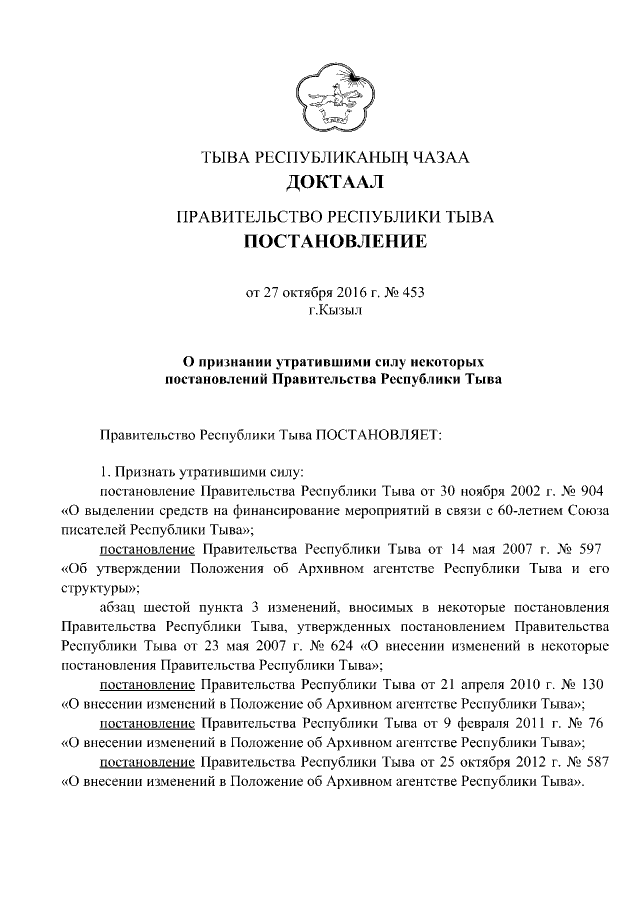 ТЫВА РЕСПУБЛИКАНЫҢ ЧАЗАА
ДОКТААЛ

ПРАВИТЕЛЬСТВО РЕСПУБЛИКИ ТЫВА
ПОСТАНОВЛЕНИЕ

от 27 октября 2016 г. № 453
г.Кызыл

О признании утратившими силу некоторых постановлений Правительства Республики Тыва

Правительство Республики Тыва ПОСТАНОВЛЯЕТ:

1. Признать утратившими силу:

постановление Правительства Республики Тыва от 30 ноября 2002 г. № 904 «О выделении средств на финансирование мероприятий в связи с 60-летием Союза писателей Республики Тыва»;

постановление Правительства Республики Тыва от 14 мая 2007 г. № 597 «Об утверждении Положения об Архивном агентстве Республики Тыва и его структуры»;

абзац шестой пункта 3 изменений, вносимых в некоторые постановления Правительства Республики Тыва, утвержденных постановлением Правительства Республики Тыва от 23 мая 2007 г. № 624 «О внесении изменений в некоторые постановления Правительства Республики Тыва»;

постановление Правительства Республики Тыва от 21 апреля 2010 г. № 130 «О внесении изменений в Положение об Архивном агентстве Республики Тыва»;

постановление Правительства Республики Тыва от 9 февраля 2011 г. № 76 «О внесении изменений в Положение об Архивном агентстве Республики Тыва»;

постановление Правительства Республики Тыва от 25 октября 2012 г. № 587 «О внесении изменений в Положение об Архивном агентстве Республики Тыва».